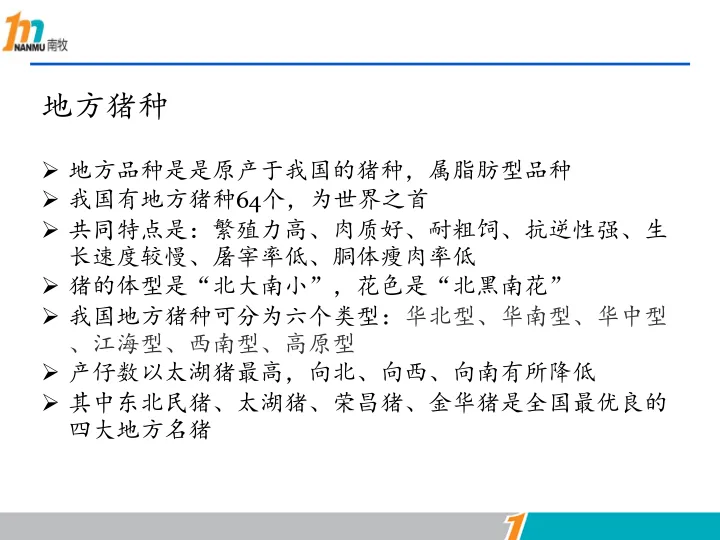 NANMU 南牧

地方猪种

➢ 地方品种是是原产于我国的猪种，属脂肪型品种
➢ 我国有地方猪种64个，为世界之首
➢ 共同特点是：繁殖力高、肉质好、耐粗饲、抗逆性强、生长速度较慢、屠宰率低、胴体瘦肉率低
➢ 猪的体型是“北大南小”，花色是“北黑南花”
➢ 我国地方猪种可分为六个类型：华北型、华南型、华中型、江海型、西南型、高原型
➢ 产仔数以太湖猪最高，向北、向西、向南有所降低
➢ 其中东北民猪、太湖猪、荣昌猪、金华猪是全国最优良的四大地方名猪